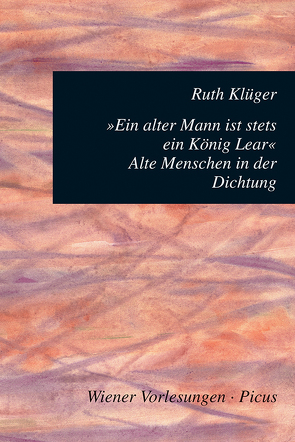 Ruth Klüger

»Ein alter Mann ist stets ein König Lear«
Alte Menschen in der Dichtung

Wiener Vorlesungen · Picus